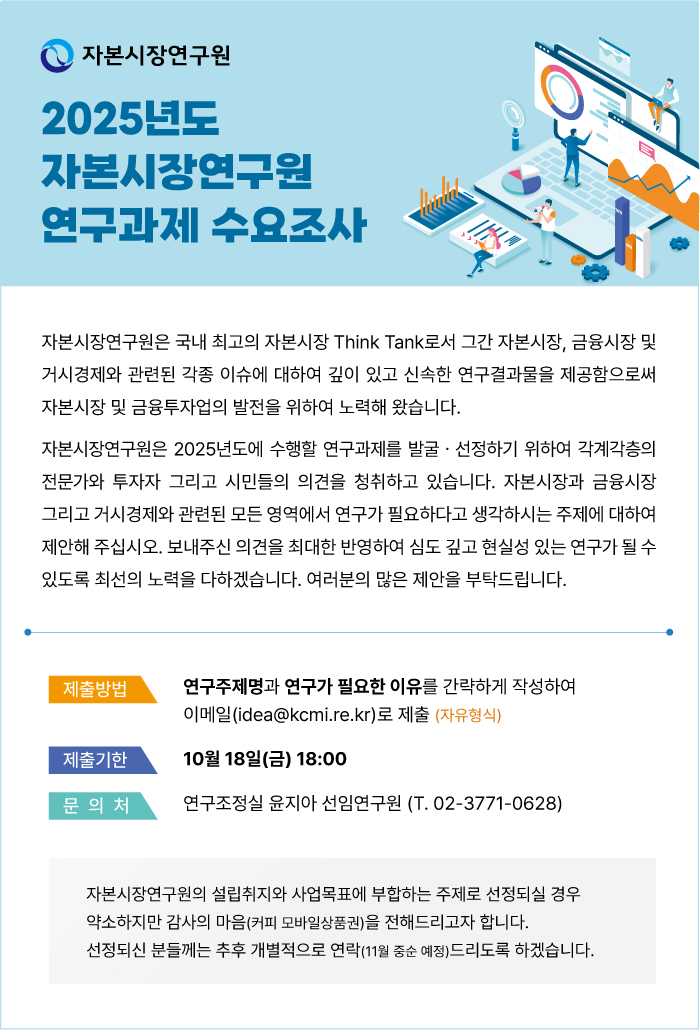 자본시장연구원

2025년도
자본시장연구원
연구과제 수요조사

자본시장연구원은 국내 최고의 자본시장 Think Tank로서 그간 자본시장, 금융시장 및 거시경제와 관련된 각종 이슈에 대하여 깊이 있고 신속한 연구결과물을 제공함으로써 자본시장 및 금융투자업의 발전을 위하여 노력해 왔습니다.

자본시장연구원은 2025년도에 수행할 연구과제를 발굴 · 선정하기 위하여 각계각층의 전문가와 투자자 그리고 시민들의 의견을 청취하고 있습니다. 자본시장과 금융시장 그리고 거시경제와 관련된 모든 영역에서 연구가 필요하다고 생각하시는 주제에 대하여 제안해 주십시오. 보내주신 의견을 최대한 반영하여 심도 깊고 현실성 있는 연구가 될 수 있도록 최선의 노력을 다하겠습니다. 여러분의 많은 제안을 부탁드립니다.

제출방법 연구주제명과 연구가 필요한 이유를 간략하게 작성하여 이메일(idea@kcmi.re.kr)로 제출 (자유형식)

제출기한 10월 18일(금) 18:00

문 의 처 연구조정실 윤지아 선임연구원 (T. 02-3771-0628)

자본시장연구원의 설립취지와 사업목표에 부합하는 주제로 선정되실 경우 약소하지만 감사의 마음(커피 모바일상품권)을 전해드리고자 합니다.
선정되신 분들께는 추후 개별적으로 연락(11월 중순 예정)드리도록 하겠습니다.